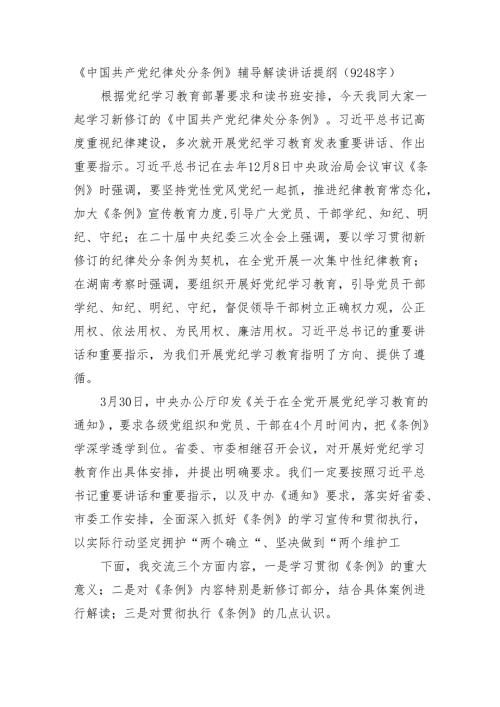 《中国共产党纪律处分条例》辅导解读讲话提纲（9248字）

根据党纪学习教育部署要求和读书班安排，今天我同大家一起学习新修订的《中国共产党纪律处分条例》。习近平总书记高度重视纪律建设，多次就开展党纪学习教育发表重要讲话、作出重要指示。习近平总书记在去年12月8日中央政治局会议审议《条例》时强调，要坚持党性党风党纪一起抓，推进纪律教育常态化，加大《条例》宣传教育力度，引导广大党员、干部学纪、知纪、明纪、守纪；在二十届中央纪委三次全会上强调，要以学习贯彻新修订的纪律处分条例为契机，在全党开展一次集中性纪律教育；在湖南考察时强调，要组织开展好党纪学习教育，引导党员干部学纪、知纪、明纪、守纪，督促领导干部树立正确权力观，公正用权、依法用权、为民用权、廉洁用权。习近平总书记的重要讲话和重要指示，为我们开展党纪学习教育指明了方向、提供了遵循。

3月30日，中央办公厅印发《关于在全党开展党纪学习教育的通知》，要求各级党组织和党员、干部在4个月时间内，把《条例》学深学透学到位。省委、市委相继召开会议，对开展好党纪学习教育作出具体安排，并提出明确要求。我们一定要按照习近平总书记重要讲话和重要指示，以及中办《通知》要求，落实好省委、市委工作安排，全面深入抓好《条例》的学习宣传和贯彻执行，以实际行动坚定拥护“两个确立“、坚决做到“两个维护工

下面，我交流三个方面内容，一是学习贯彻《条例》的重大意义；二是对《条例》内容特别是新修订部分，结合具体案例进行解读；三是对贯彻执行《条例》的几点认识。